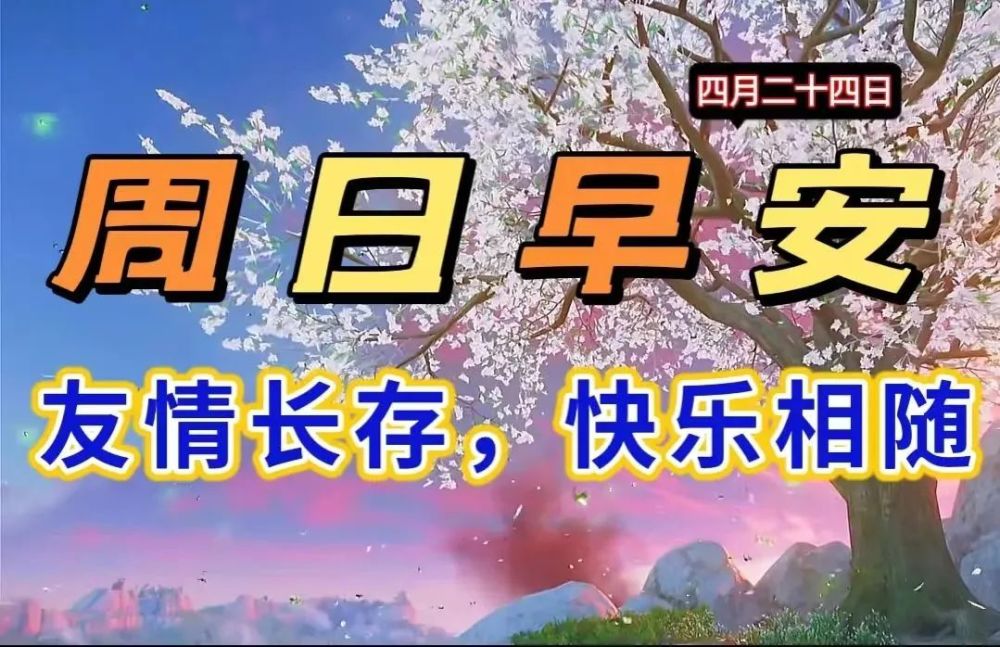 四月二十四日

周日早安

友情长存，快乐相随